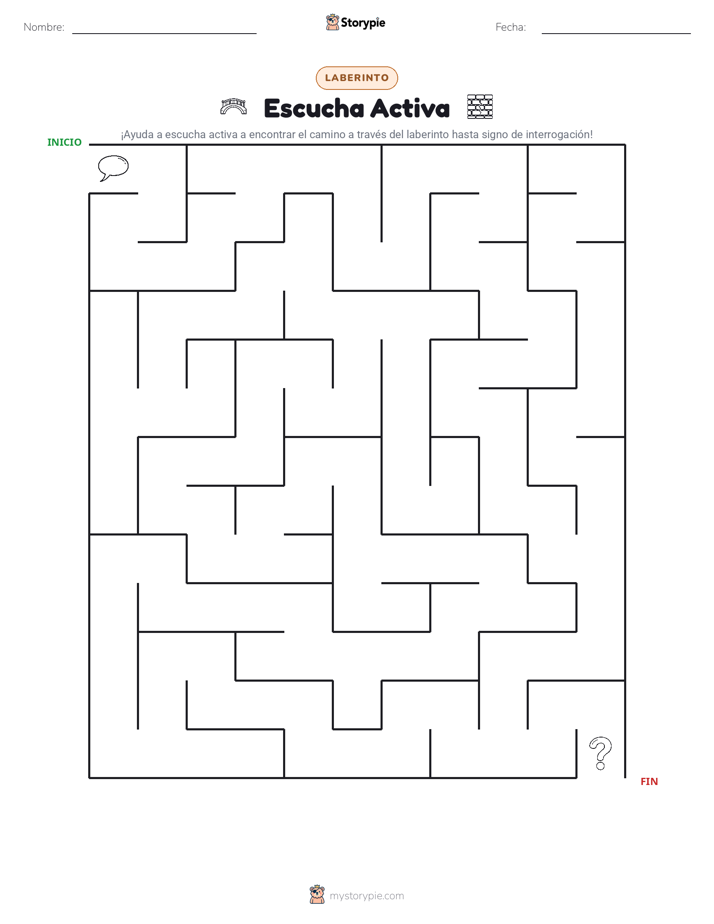 Nombre: Storypie Fecha:

LABERINTO

Escucha Activa

¡Ayuda a escucha activa a encontrar el camino a través del laberinto hasta signo de interrogación!

INICIO

FIN

mystorypie.com